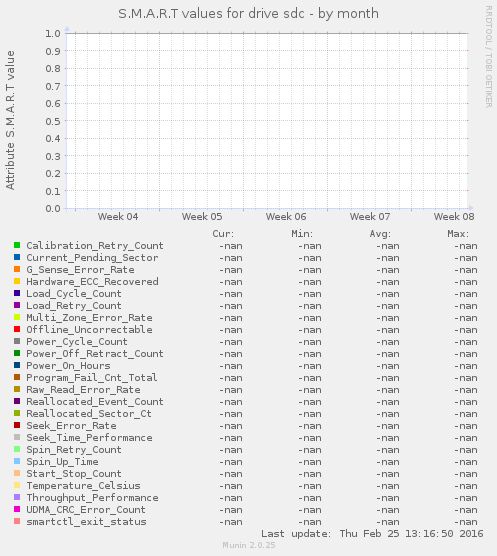 S.M.A.R.T values for drive sdc - by month

RRDTOOL / TOBI OETIKER

Attribute S.M.A.R.T value

1.0
0.9
0.8
0.7
0.6
0.5
0.4
0.3
0.2
0.1
0.0

Week 04 Week 05 Week 06 Week 07 Week 08

| | Cur: | Min: | Avg: | Max: |
|---|---|---|---|---|
| Calibration_Retry_Count | -nan | -nan | -nan | -nan |
| Current_Pending_Sector | -nan | -nan | -nan | -nan |
| G_Sense_Error_Rate | -nan | -nan | -nan | -nan |
| Hardware_ECC_Recovered | -nan | -nan | -nan | -nan |
| Load_Cycle_Count | -nan | -nan | -nan | -nan |
| Load_Retry_Count | -nan | -nan | -nan | -nan |
| Multi_Zone_Error_Rate | -nan | -nan | -nan | -nan |
| Offline_Uncorrectable | -nan | -nan | -nan | -nan |
| Power_Cycle_Count | -nan | -nan | -nan | -nan |
| Power_Off_Retract_Count | -nan | -nan | -nan | -nan |
| Power_On_Hours | -nan | -nan | -nan | -nan |
| Program_Fail_Cnt_Total | -nan | -nan | -nan | -nan |
| Raw_Read_Error_Rate | -nan | -nan | -nan | -nan |
| Reallocated_Event_Count | -nan | -nan | -nan | -nan |
| Reallocated_Sector_Ct | -nan | -nan | -nan | -nan |
| Seek_Error_Rate | -nan | -nan | -nan | -nan |
| Seek_Time_Performance | -nan | -nan | -nan | -nan |
| Spin_Retry_Count | -nan | -nan | -nan | -nan |
| Spin_Up_Time | -nan | -nan | -nan | -nan |
| Start_Stop_Count | -nan | -nan | -nan | -nan |
| Temperature_Celsius | -nan | -nan | -nan | -nan |
| Throughput_Performance | -nan | -nan | -nan | -nan |
| UDMA_CRC_Error_Count | -nan | -nan | -nan | -nan |
| smartctl_exit_status | -nan | -nan | -nan | -nan |

Last update: Thu Feb 25 13:16:50 2016

Munin 2.0.25